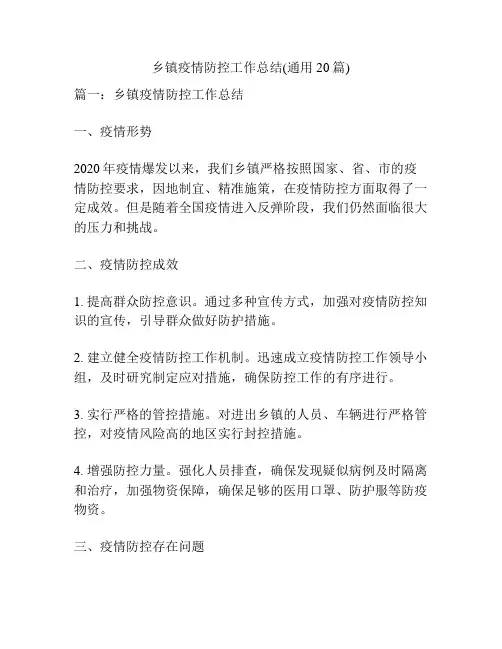 乡镇疫情防控工作总结(通用 20 篇)

篇一：乡镇疫情防控工作总结

一、疫情形势

2020 年疫情爆发以来，我们乡镇严格按照国家、省、市的疫情防控要求，因地制宜、精准施策，在疫情防控方面取得了一定成效。但是随着全国疫情进入反弹阶段，我们仍然面临很大的压力和挑战。

二、疫情防控成效

1. 提高群众防控意识。通过多种宣传方式，加强对疫情防控知识的宣传，引导群众做好防护措施。

2. 建立健全疫情防控工作机制。迅速成立疫情防控工作领导小组，及时研究制定应对措施，确保防控工作的有序进行。

3. 实行严格的管控措施。对进出乡镇的人员、车辆进行严格管控，对疫情风险高的地区实行封控措施。

4. 增强防控力量。强化人员排查，确保发现疑似病例及时隔离和治疗，加强物资保障，确保足够的医用口罩、防护服等防疫物资。

三、疫情防控存在问题